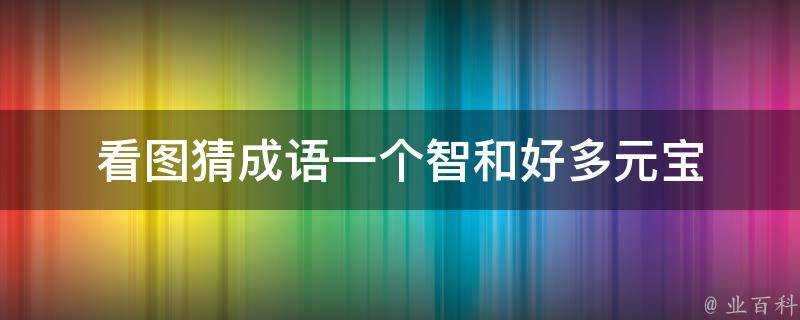 看图猜成语一个智和好多元宝

@ 业百科